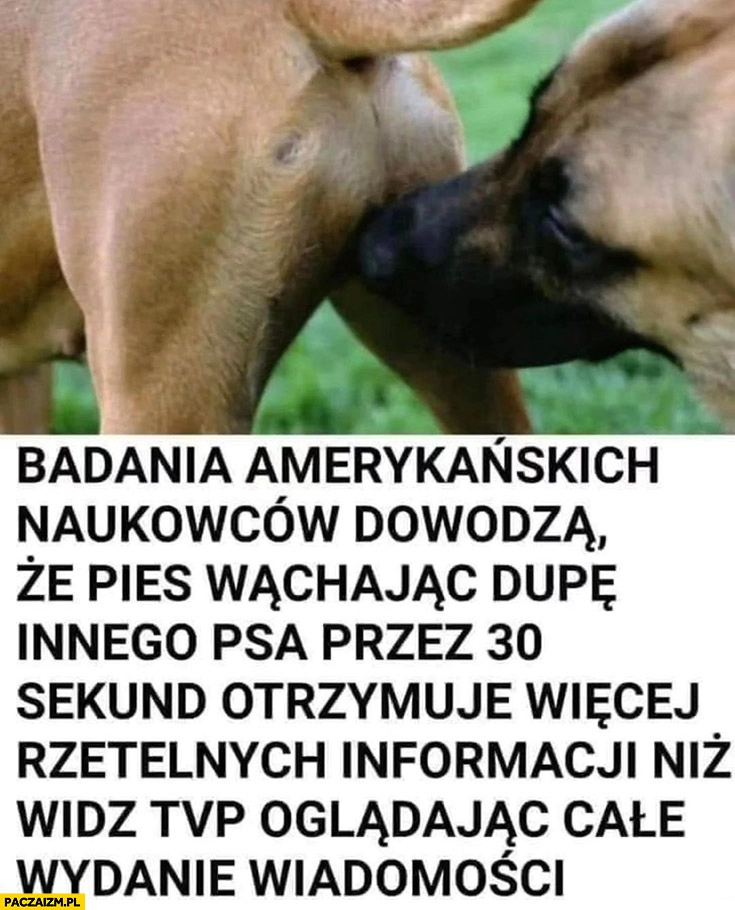 BADANIA AMERYKAŃSKICH NAUKOWCÓW DOWODZĄ, ŻE PIES WĄCHAJĄC DUPĘ INNEGO PSA PRZEZ 30 SEKUND OTRZYMUJE WIĘCEJ RZETELNYCH INFORMACJI NIŻ WIDZ TVP OGLĄDAJĄC CAŁE WYDANIE WIADOMOŚCI

PACZAIZM.PL